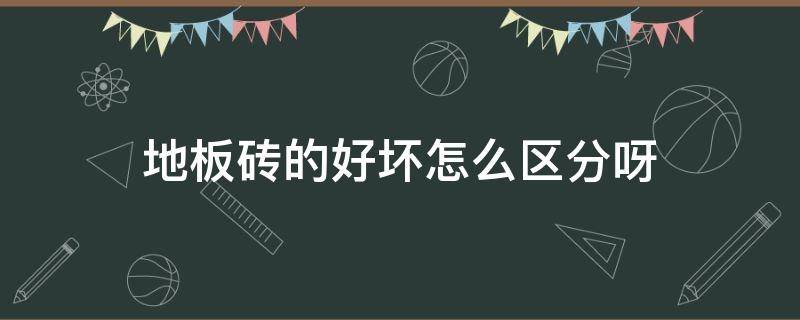 地板砖的好坏怎么区分呀